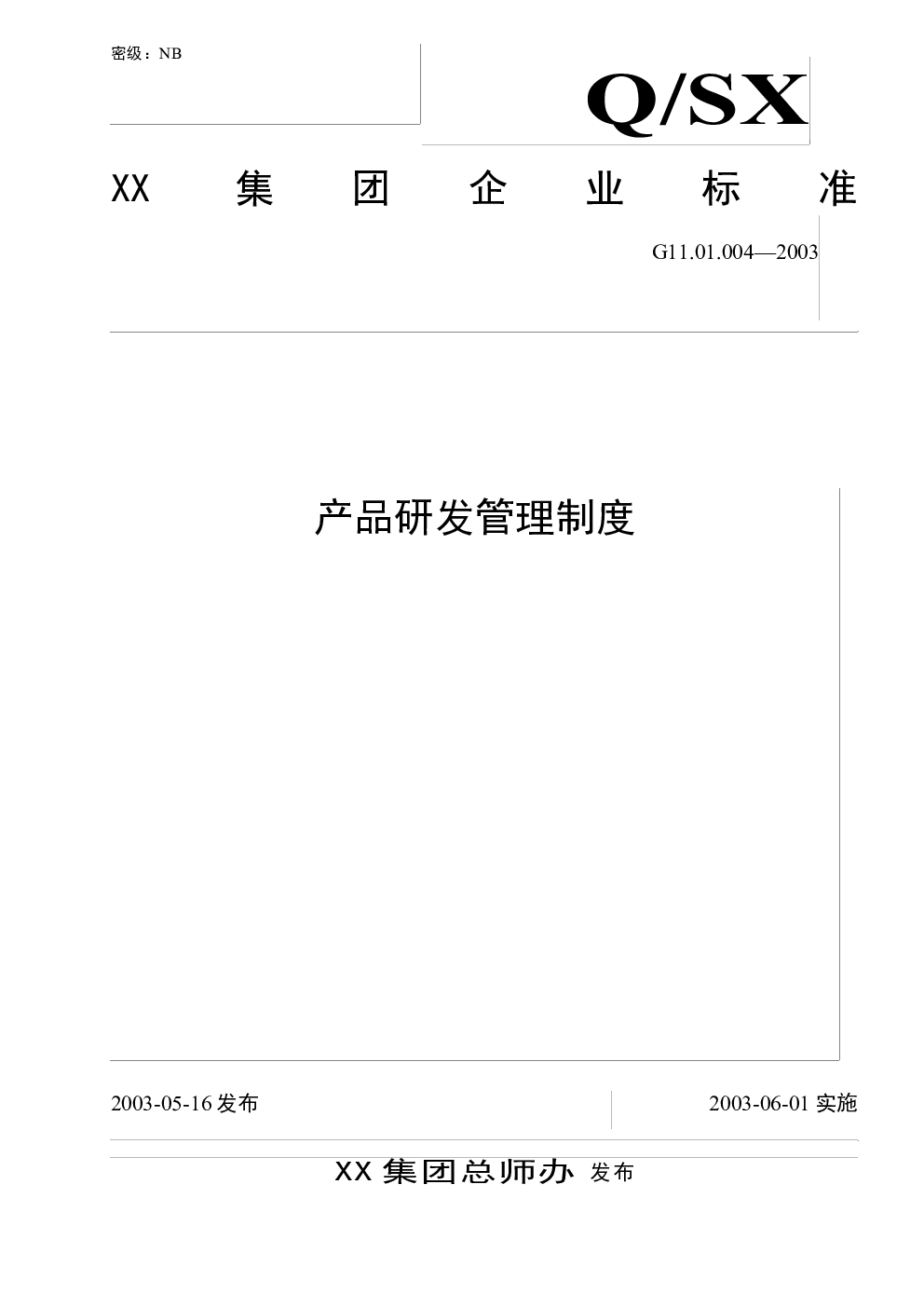 密级：NB

Q/SX

XX 集 团 企 业 标 准

G11.01.004—2003

产品研发管理制度

2003-05-16 发布

2003-06-01 实施

XX 集团总师办 发布